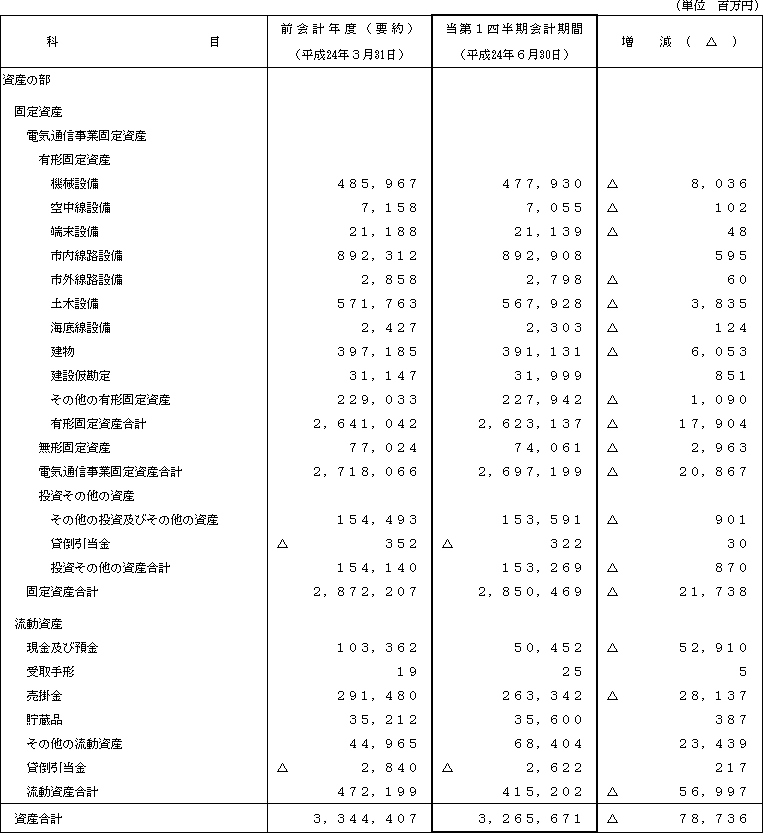 （単位　百万円）

| 科　　　　目 | 前会計年度（要約）（平成24年３月31日） | 当第１四半期会計期間（平成24年６月30日） | 増　減（△） |
|---|---|---|---|
| 資産の部 | | | |
| 固定資産 | | | |
| 電気通信事業固定資産 | | | |
| 有形固定資産 | | | |
| 機械設備 | 485，967 | 477，930 | △　8，036 |
| 空中線設備 | 7，158 | 7，055 | △　102 |
| 端末設備 | 21，188 | 21，139 | △　48 |
| 市内線路設備 | 892，312 | 892，908 | 595 |
| 市外線路設備 | 2，858 | 2，798 | △　60 |
| 土木設備 | 571，763 | 567，928 | △　3，835 |
| 海底線設備 | 2，427 | 2，303 | △　124 |
| 建物 | 397，185 | 391，131 | △　6，053 |
| 建設仮勘定 | 31，147 | 31，999 | 851 |
| その他の有形固定資産 | 229，033 | 227，942 | △　1，090 |
| 有形固定資産合計 | 2，641，042 | 2，623，137 | △　17，904 |
| 無形固定資産 | 77，024 | 74，061 | △　2，963 |
| 電気通信事業固定資産合計 | 2，718，066 | 2，697，199 | △　20，867 |
| 投資その他の資産 | | | |
| その他の投資及びその他の資産 | 154，493 | 153，591 | △　901 |
| 貸倒引当金 | △　352 | △　322 | 30 |
| 投資その他の資産合計 | 154，140 | 153，269 | △　870 |
| 固定資産合計 | 2，872，207 | 2，850，469 | △　21，738 |
| 流動資産 | | | |
| 現金及び預金 | 103，362 | 50，452 | △　52，910 |
| 受取手形 | 19 | 25 | 5 |
| 売掛金 | 291，480 | 263，342 | △　28，137 |
| 貯蔵品 | 35，212 | 35，600 | 387 |
| その他の流動資産 | 44，965 | 68，404 | 23，439 |
| 貸倒引当金 | △　2，840 | △　2，622 | 217 |
| 流動資産合計 | 472，199 | 415，202 | △　56，997 |
| 資産合計 | 3，344，407 | 3，265，671 | △　78，736 |